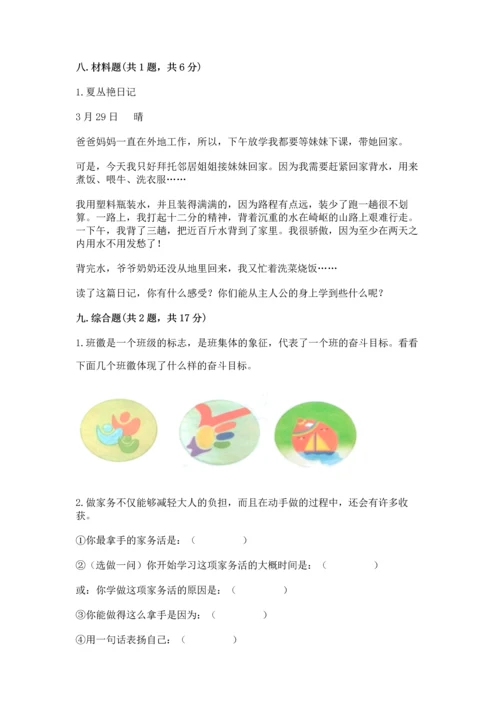 八. 材料题(共 1 题，共 6 分)

1. 夏丛艳日记

3 月 29 日　晴

爸爸妈妈一直在外地工作，所以，下午放学我都要等妹妹下课，带她回家。

可是，今天我只好拜托邻居姐姐接妹妹回家。因为我需要赶紧回家背水，用来煮饭、喂牛、洗衣服……

我用塑料瓶装水，并且装得满满的，因为路程有点远，装少了跑一趟很不划算。一路上，我打起十二分的精神，背着沉重的水在崎岖的山路上艰难行走。一下午，我背了三趟，把近百斤水背到了家里。我很骄傲，因为至少在两天之内用水不用发愁了！

背完水，爷爷奶奶还没从地里回来，我又忙着洗菜烧饭……

读了这篇日记，你有什么感受？你们能从主人公的身上学到些什么呢？

九. 综合题(共 2 题，共 17 分)

1. 班徽是一个班级的标志，是班集体的象征，代表了一个班的奋斗目标。看看下面几个班徽体现了什么样的奋斗目标。

2. 做家务不仅能够减轻大人的负担，而且在动手做的过程中，还会有许多收获。

①你最拿手的家务活是：(　　　　)

②(选做一问)你开始学习这项家务活的大概时间是：(　　　　)

或：你学做这项家务活的原因是：(　　　　)

③你能做得这么拿手是因为：(　　　　)

④用一句话表扬自己：(　　　　)